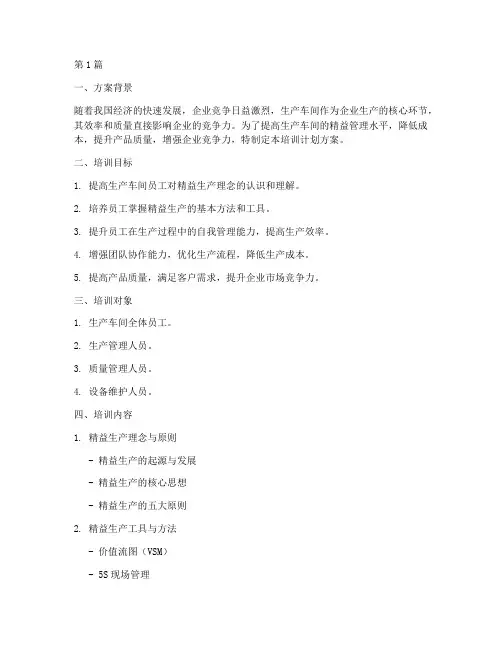 第1篇

一、方案背景

随着我国经济的快速发展，企业竞争日益激烈，生产车间作为企业生产的核心环节，其效率和质量直接影响企业的竞争力。为了提高生产车间的精益管理水平，降低成本，提升产品质量，增强企业竞争力，特制定本培训计划方案。

二、培训目标

1. 提高生产车间员工对精益生产理念的认识和理解。

2. 培养员工掌握精益生产的基本方法和工具。

3. 提升员工在生产过程中的自我管理能力，提高生产效率。

4. 增强团队协作能力，优化生产流程，降低生产成本。

5. 提高产品质量，满足客户需求，提升企业市场竞争力。

三、培训对象

1. 生产车间全体员工。

2. 生产管理人员。

3. 质量管理人员。

4. 设备维护人员。

四、培训内容

1. 精益生产理念与原则

- 精益生产的起源与发展

- 精益生产的核心思想

- 精益生产的五大原则

2. 精益生产工具与方法

- 价值流图（VSM）

- 5S现场管理